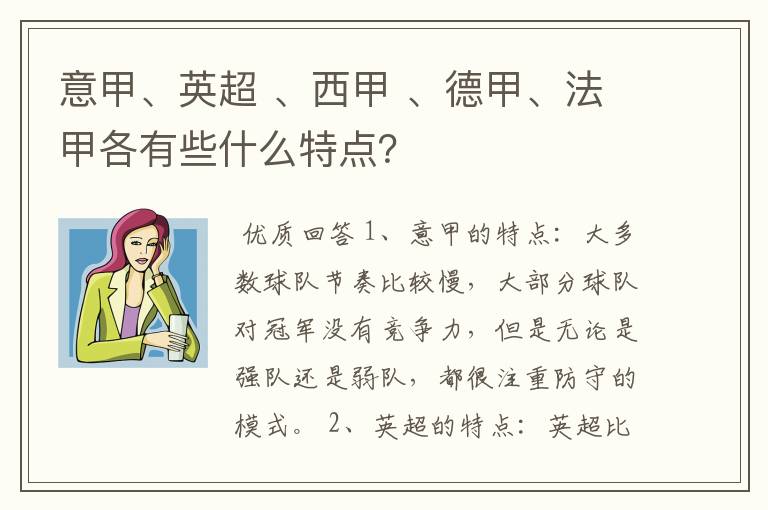 意甲、英超 、西甲 、德甲、法甲各有些什么特点?

优质回答 1、意甲的特点：大多数球队节奏比较慢，大部分球队对冠军没有竞争力，但是无论是强队还是弱队，都很注重防守的模式。 2、英超的特点：英超比